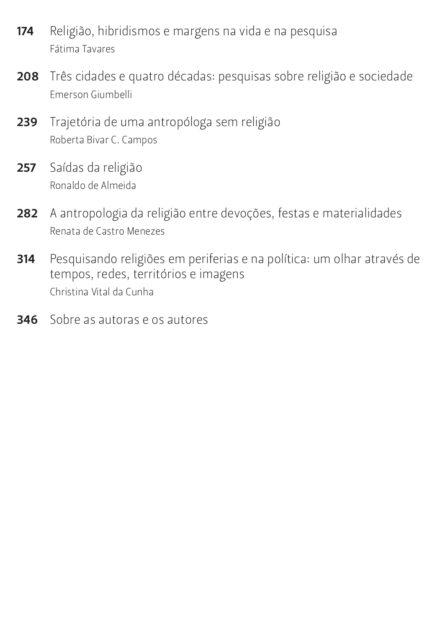 174 Religião, hibridismos e margens na vida e na pesquisa
Fátima Tavares

208 Três cidades e quatro décadas: pesquisas sobre religião e sociedade
Emerson Giumbelli

239 Trajetória de uma antropóloga sem religião
Roberta Bivar C. Campos

257 Saídas da religião
Ronaldo de Almeida

282 A antropologia da religião entre devoções, festas e materialidades
Renata de Castro Menezes

314 Pesquisando religiões em periferias e na política: um olhar através de tempos, redes, territórios e imagens
Christina Vital da Cunha

346 Sobre as autoras e os autores